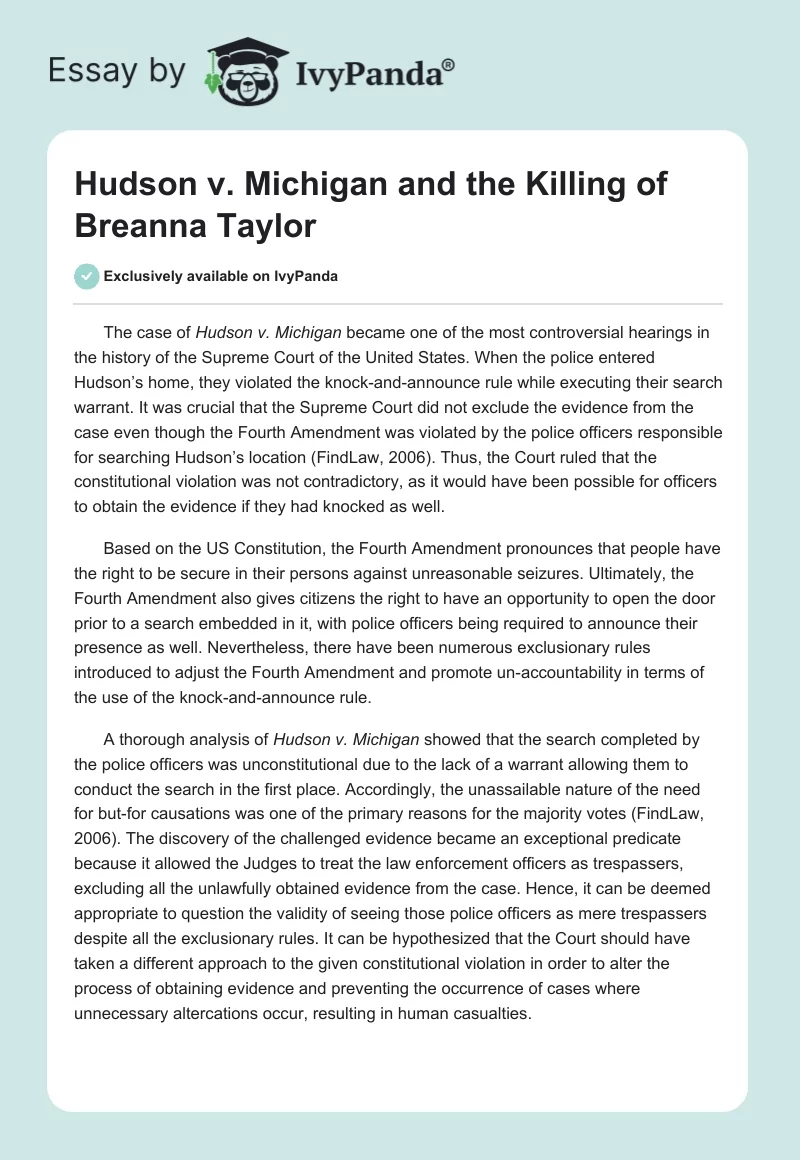 Essay by IvyPanda®

Hudson v. Michigan and the Killing of Breanna Taylor

Exclusively available on IvyPanda

The case of Hudson v. Michigan became one of the most controversial hearings in the history of the Supreme Court of the United States. When the police entered Hudson's home, they violated the knock-and-announce rule while executing their search warrant. It was crucial that the Supreme Court did not exclude the evidence from the case even though the Fourth Amendment was violated by the police officers responsible for searching Hudson's location (FindLaw, 2006). Thus, the Court ruled that the constitutional violation was not contradictory, as it would have been possible for officers to obtain the evidence if they had knocked as well.

Based on the US Constitution, the Fourth Amendment pronounces that people have the right to be secure in their persons against unreasonable seizures. Ultimately, the Fourth Amendment also gives citizens the right to have an opportunity to open the door prior to a search embedded in it, with police officers being required to announce their presence as well. Nevertheless, there have been numerous exclusionary rules introduced to adjust the Fourth Amendment and promote un-accountability in terms of the use of the knock-and-announce rule.

A thorough analysis of Hudson v. Michigan showed that the search completed by the police officers was unconstitutional due to the lack of a warrant allowing them to conduct the search in the first place. Accordingly, the unassailable nature of the need for but-for causations was one of the primary reasons for the majority votes (FindLaw, 2006). The discovery of the challenged evidence became an exceptional predicate because it allowed the Judges to treat the law enforcement officers as trespassers, excluding all the unlawfully obtained evidence from the case. Hence, it can be deemed appropriate to question the validity of seeing those police officers as mere trespassers despite all the exclusionary rules. It can be hypothesized that the Court should have taken a different approach to the given constitutional violation in order to alter the process of obtaining evidence and preventing the occurrence of cases where unnecessary altercations occur, resulting in human casualties.